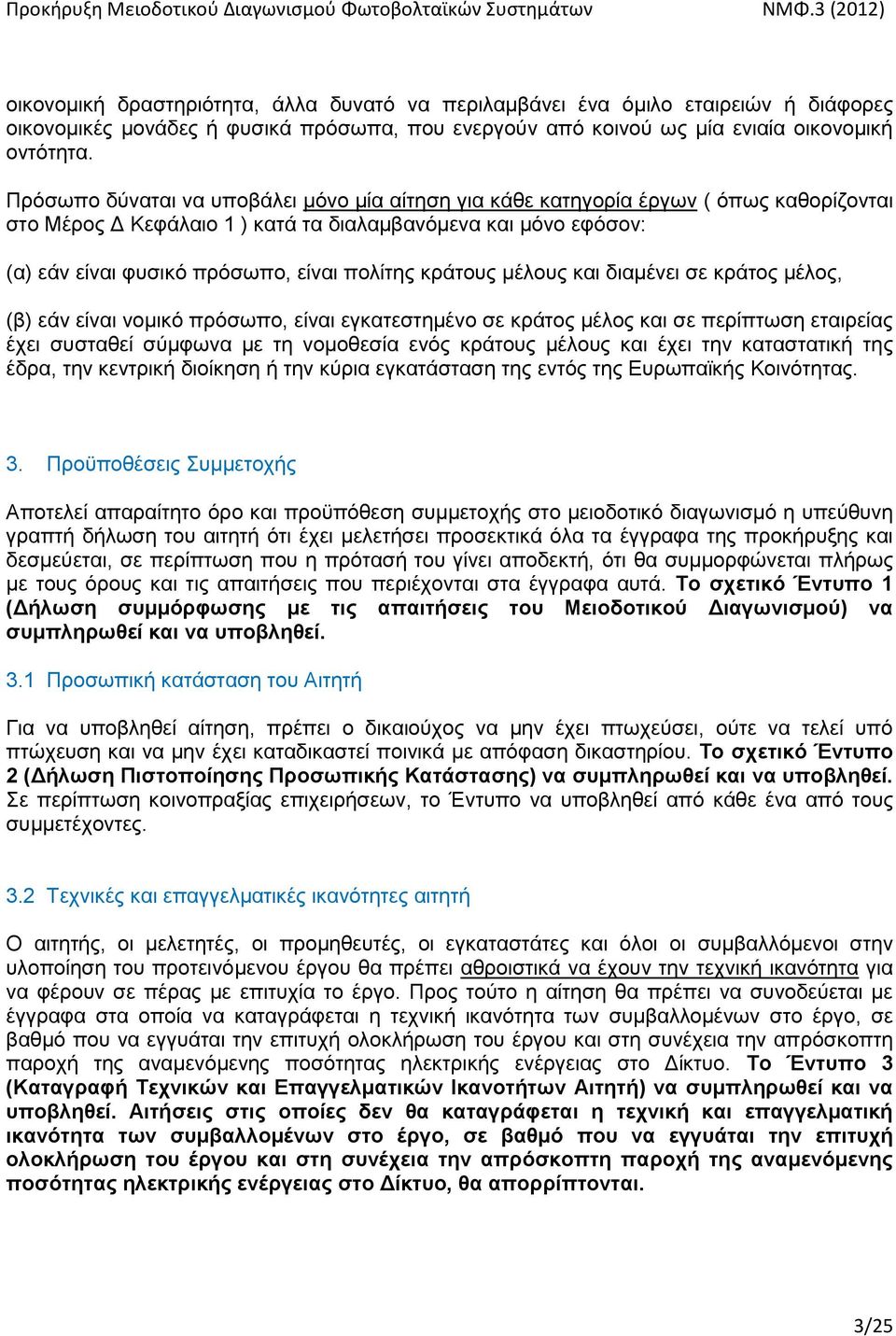 Προκήρυξη Μειοδοτικού Διαγωνισμού Φωτοβολταϊκών Συστημάτων ΝΜΦ.3 (2012)

οικονομική δραστηριότητα, άλλα δυνατό να περιλαμβάνει ένα όμιλο εταιρειών ή διάφορες οικονομικές μονάδες ή φυσικά πρόσωπα, που ενεργούν από κοινού ως μία ενιαία οικονομική οντότητα.

Πρόσωπο δύναται να υποβάλει μόνο μία αίτηση για κάθε κατηγορία έργων ( όπως καθορίζονται στο Μέρος Δ Κεφάλαιο 1 ) κατά τα διαλαμβανόμενα και μόνο εφόσον:

(α) εάν είναι φυσικό πρόσωπο, είναι πολίτης κράτους μέλους και διαμένει σε κράτος μέλος,

(β) εάν είναι νομικό πρόσωπο, είναι εγκατεστημένο σε κράτος μέλος και σε περίπτωση εταιρείας έχει συσταθεί σύμφωνα με τη νομοθεσία ενός κράτους μέλους και έχει την καταστατική της έδρα, την κεντρική διοίκηση ή την κύρια εγκατάσταση της εντός της Ευρωπαϊκής Κοινότητας.

3. Προϋποθέσεις Συμμετοχής

Αποτελεί απαραίτητο όρο και προϋπόθεση συμμετοχής στο μειοδοτικό διαγωνισμό η υπεύθυνη γραπτή δήλωση του αιτητή ότι έχει μελετήσει προσεκτικά όλα τα έγγραφα της προκήρυξης και δεσμεύεται, σε περίπτωση που η πρότασή του γίνει αποδεκτή, ότι θα συμμορφώνεται πλήρως με τους όρους και τις απαιτήσεις που περιέχονται στα έγγραφα αυτά. Το σχετικό Έντυπο 1 (Δήλωση συμμόρφωσης με τις απαιτήσεις του Μειοδοτικού Διαγωνισμού) να συμπληρωθεί και να υποβληθεί.

3.1 Προσωπική κατάσταση του Αιτητή

Για να υποβληθεί αίτηση, πρέπει ο δικαιούχος να μην έχει πτωχεύσει, ούτε να τελεί υπό πτώχευση και να μην έχει καταδικαστεί ποινικά με απόφαση δικαστηρίου. Το σχετικό Έντυπο 2 (Δήλωση Πιστοποίησης Προσωπικής Κατάστασης) να συμπληρωθεί και να υποβληθεί. Σε περίπτωση κοινοπραξίας επιχειρήσεων, το Έντυπο να υποβληθεί από κάθε ένα από τους συμμετέχοντες.

3.2 Τεχνικές και επαγγελματικές ικανότητες αιτητή

Ο αιτητής, οι μελετητές, οι προμηθευτές, οι εγκαταστάτες και όλοι οι συμβαλλόμενοι στην υλοποίηση του προτεινόμενου έργου θα πρέπει αθροιστικά να έχουν την τεχνική ικανότητα για να φέρουν σε πέρας με επιτυχία το έργο. Προς τούτο η αίτηση θα πρέπει να συνοδεύεται με έγγραφα στα οποία να καταγράφεται η τεχνική ικανότητα των συμβαλλομένων στο έργο, σε βαθμό που να εγγυάται την επιτυχή ολοκλήρωση του έργου και στη συνέχεια την απρόσκοπτη παροχή της αναμενόμενης ποσότητας ηλεκτρικής ενέργειας στο Δίκτυο. Το Έντυπο 3 (Καταγραφή Τεχνικών και Επαγγελματικών Ικανοτήτων Αιτητή) να συμπληρωθεί και να υποβληθεί. Αιτήσεις στις οποίες δεν θα καταγράφεται η τεχνική και επαγγελματική ικανότητα των συμβαλλομένων στο έργο, σε βαθμό που να εγγυάται την επιτυχή ολοκλήρωση του έργου και στη συνέχεια την απρόσκοπτη παροχή της αναμενόμενης ποσότητας ηλεκτρικής ενέργειας στο Δίκτυο, θα απορρίπτονται.

3/25